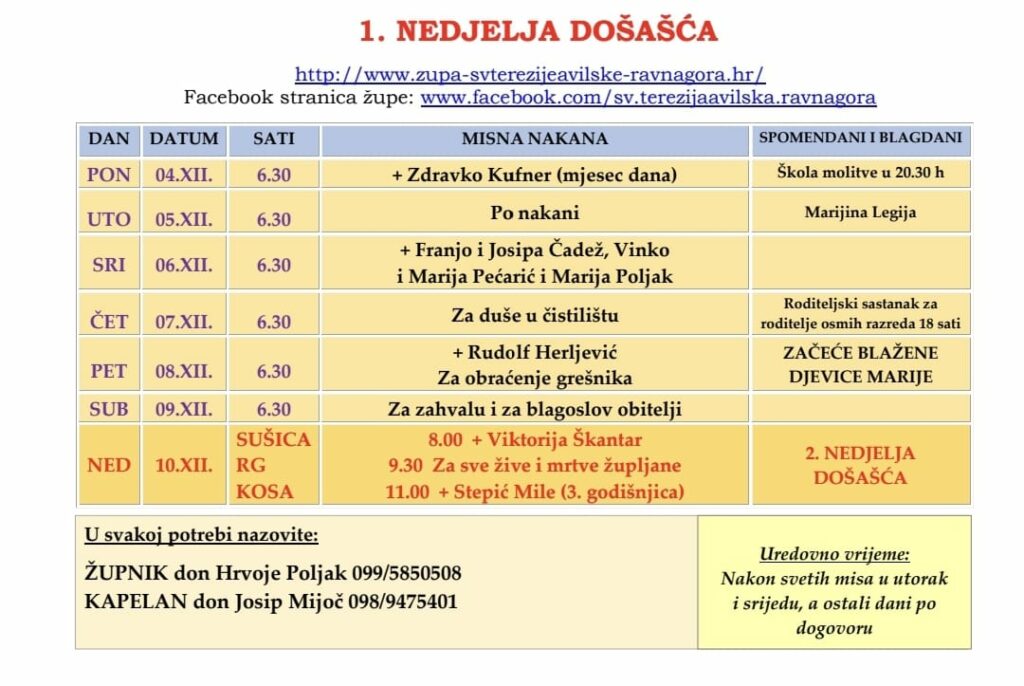 1. NEDJELJA DOŠAŠĆA

http://www.zupa-svterezijeavilske-ravnagora.hr/
Facebook stranica župe: www.facebook.com/sv.terezijaavilska.ravnagora

| DAN | DATUM | SATI | MISNA NAKANA | SPOMENDANI I BLAGDANI |
|---|---|---|---|---|
| PON | 04.XII. | 6.30 | + Zdravko Kufner (mjesec dana) | Škola molitve u 20.30 h |
| UTO | 05.XII. | 6.30 | Po nakani | Marijina Legija |
| SRI | 06.XII. | 6.30 | + Franjo i Josipa Čadež, Vinko i Marija Pećarić i Marija Poljak | |
| ČET | 07.XII. | 6.30 | Za duše u čistilištu | Roditeljski sastanak za roditelje osmih razreda 18 sati |
| PET | 08.XII. | 6.30 | + Rudolf Herljević Za obraćenje grešnika | ZAČEĆE BLAŽENE DJEVICE MARIJE |
| SUB | 09.XII. | 6.30 | Za zahvalu i za blagoslov obitelji | |
| NED | 10.XII. | SUŠICA RG KOSA | 8.00 + Viktorija Škantar 9.30 Za sve žive i mrtve župljane 11.00 + Stepić Mile (3. godišnjica) | 2. NEDJELJA DOŠAŠĆA |

U svakoj potrebi nazovite:

ŽUPNIK don Hrvoje Poljak 099/5850508
KAPELAN don Josip Mijoč 098/9475401

Uredovno vrijeme:
Nakon svetih misa u utorak i srijedu, a ostali dani po dogovoru